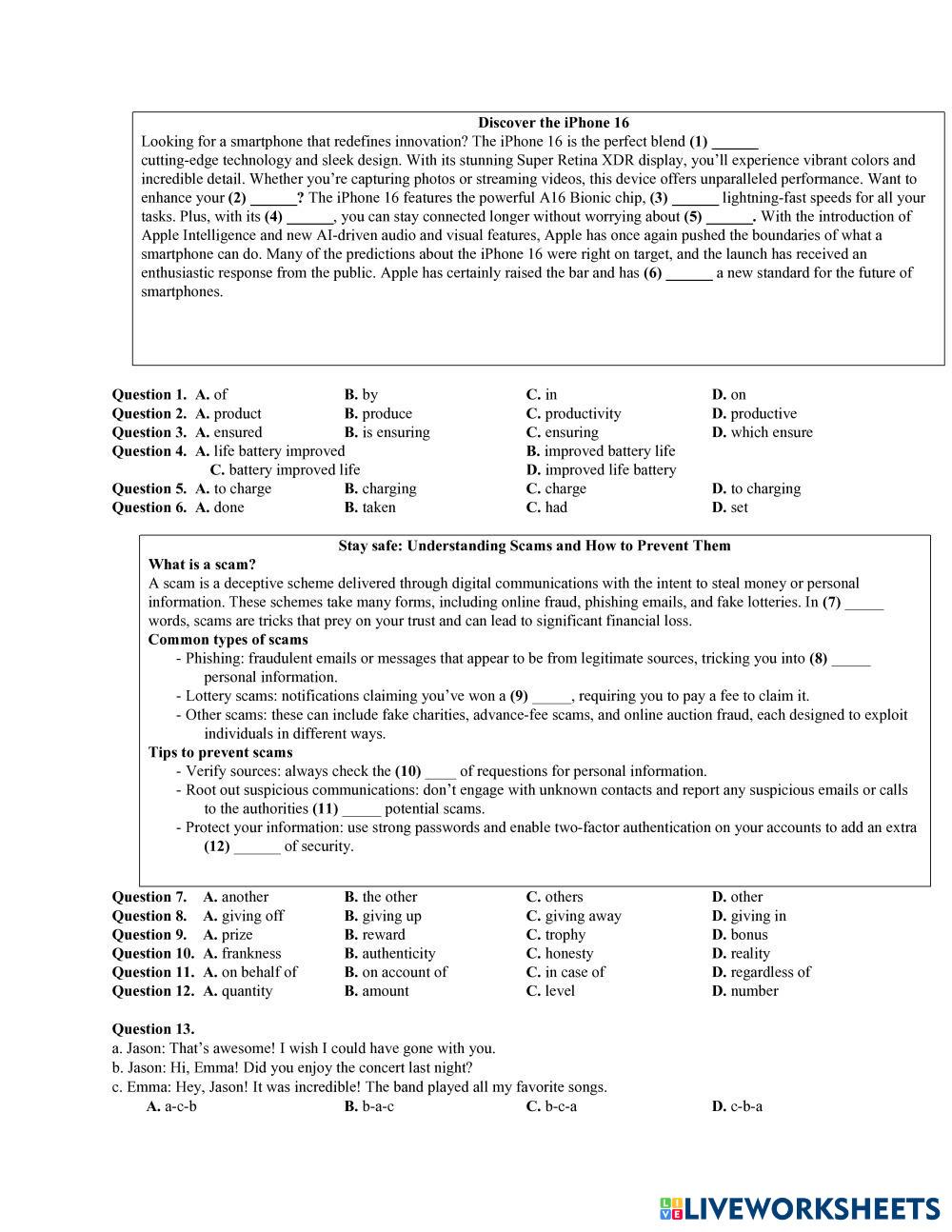 Discover the iPhone 16

Looking for a smartphone that redefines innovation? The iPhone 16 is the perfect blend (1) ______ cutting-edge technology and sleek design. With its stunning Super Retina XDR display, you'll experience vibrant colors and incredible detail. Whether you're capturing photos or streaming videos, this device offers unparalleled performance. Want to enhance your (2) ______? The iPhone 16 features the powerful A16 Bionic chip, (3) ______ lightning-fast speeds for all your tasks. Plus, with its (4) ______, you can stay connected longer without worrying about (5) ______. With the introduction of Apple Intelligence and new AI-driven audio and visual features, Apple has once again pushed the boundaries of what a smartphone can do. Many of the predictions about the iPhone 16 were right on target, and the launch has received an enthusiastic response from the public. Apple has certainly raised the bar and has (6) ______ a new standard for the future of smartphones.

Question 1. A. of B. by C. in D. on
Question 2. A. product B. produce C. productivity D. productive
Question 3. A. ensured B. is ensuring C. ensuring D. which ensure
Question 4. A. life battery improved B. improved battery life
C. battery improved life D. improved life battery
Question 5. A. to charge B. charging C. charge D. to charging
Question 6. A. done B. taken C. had D. set

Stay safe: Understanding Scams and How to Prevent Them
What is a scam?
A scam is a deceptive scheme delivered through digital communications with the intent to steal money or personal information. These schemes take many forms, including online fraud, phishing emails, and fake lotteries. In (7) _____ words, scams are tricks that prey on your trust and can lead to significant financial loss.
Common types of scams
- Phishing: fraudulent emails or messages that appear to be from legitimate sources, tricking you into (8) _____ personal information.
- Lottery scams: notifications claiming you've won a (9) _____, requiring you to pay a fee to claim it.
- Other scams: these can include fake charities, advance-fee scams, and online auction fraud, each designed to exploit individuals in different ways.
Tips to prevent scams
- Verify sources: always check the (10) ____ of requestions for personal information.
- Root out suspicious communications: don't engage with unknown contacts and report any suspicious emails or calls to the authorities (11) _____ potential scams.
- Protect your information: use strong passwords and enable two-factor authentication on your accounts to add an extra (12) ______ of security.

Question 7. A. another B. the other C. others D. other
Question 8. A. giving off B. giving up C. giving away D. giving in
Question 9. A. prize B. reward C. trophy D. bonus
Question 10. A. frankness B. authenticity C. honesty D. reality
Question 11. A. on behalf of B. on account of C. in case of D. regardless of
Question 12. A. quantity B. amount C. level D. number

Question 13.
a. Jason: That's awesome! I wish I could have gone with you.
b. Jason: Hi, Emma! Did you enjoy the concert last night?
c. Emma: Hey, Jason! It was incredible! The band played all my favorite songs.
A. a-c-b B. b-a-c C. b-c-a D. c-b-a

LIVEWORKSHEETS